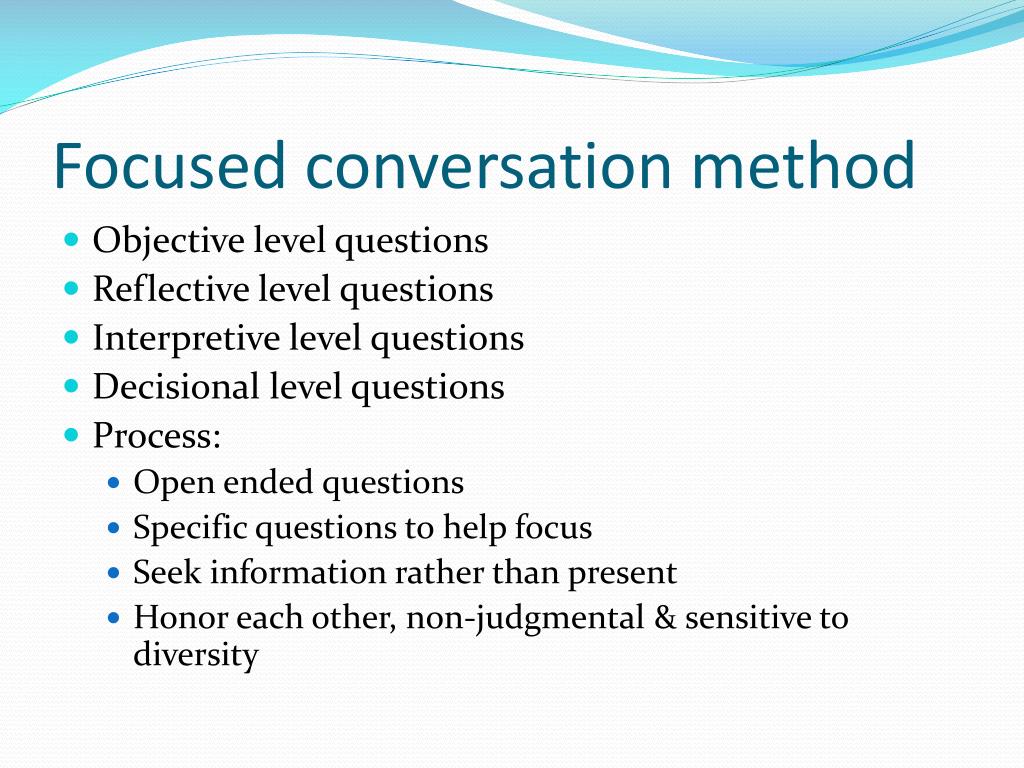 Focused conversation method

- Objective level questions
- Reflective level questions
- Interpretive level questions
- Decisional level questions
- Process:
  - Open ended questions
  - Specific questions to help focus
  - Seek information rather than present
  - Honor each other, non-judgmental & sensitive to diversity